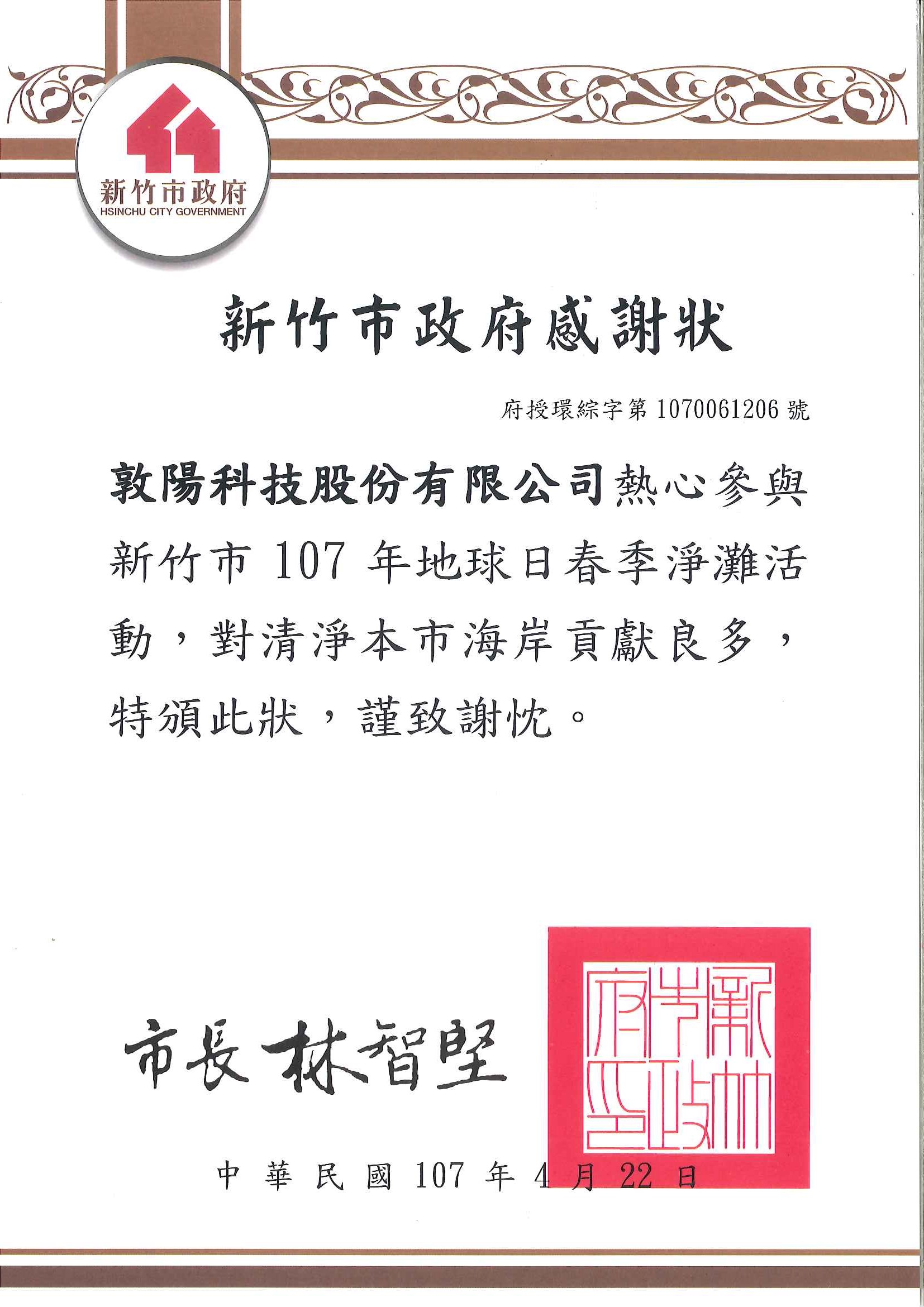 新竹市政府
HSINCHU CITY GOVERNMENT

新竹市政府感謝狀

府授環綜字第1070061206號

敦陽科技股份有限公司熱心參與新竹市107年地球日春季淨灘活動，對清淨本市海岸貢獻良多，特頒此狀，謹致謝忱。

市長林智堅

新竹市政府印

中華民國107年4月22日